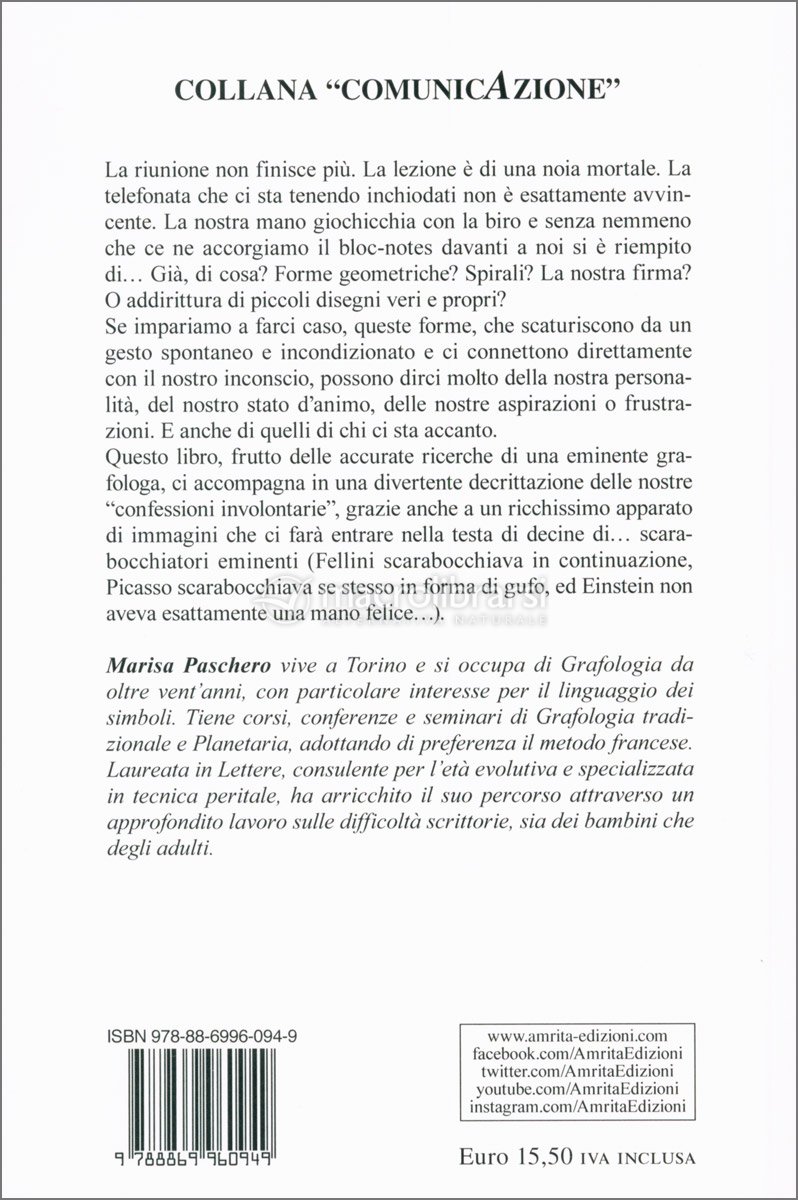 COLLANA "COMUNICAZIONE"

La riunione non finisce più. La lezione è di una noia mortale. La telefonata che ci sta tenendo inchiodati non è esattamente avvincente. La nostra mano giochicchia con la biro e senza nemmeno che ce ne accorgiamo il bloc-notes davanti a noi si è riempito di… Già, di cosa? Forme geometriche? Spirali? La nostra firma? O addirittura di piccoli disegni veri e propri?
Se impariamo a farci caso, queste forme, che scaturiscono da un gesto spontaneo e incondizionato e ci connettono direttamente con il nostro inconscio, possono dirci molto della nostra personalità, del nostro stato d'animo, delle nostre aspirazioni o frustrazioni. E anche di quelli di chi ci sta accanto.
Questo libro, frutto delle accurate ricerche di una eminente grafologa, ci accompagna in una divertente decrittazione delle nostre "confessioni involontarie", grazie anche a un ricchissimo apparato di immagini che ci farà entrare nella testa di decine di… scarabocchiatori eminenti (Fellini scarabocchiava in continuazione, Picasso scarabocchiava se stesso in forma di gufo, ed Einstein non aveva esattamente una mano felice…).

Marisa Paschero vive a Torino e si occupa di Grafologia da oltre vent'anni, con particolare interesse per il linguaggio dei simboli. Tiene corsi, conferenze e seminari di Grafologia tradizionale e Planetaria, adottando di preferenza il metodo francese. Laureata in Lettere, consulente per l'età evolutiva e specializzata in tecnica peritale, ha arricchito il suo percorso attraverso un approfondito lavoro sulle difficoltà scrittorie, sia dei bambini che degli adulti.

ISBN 978-88-6996-094-9

9 788869 960949

www.amrita-edizioni.com
facebook.com/AmritaEdizioni
twitter.com/AmritaEdizioni
youtube.com/AmritaEdizioni
instagram.com/AmritaEdizioni

Euro 15,50 IVA INCLUSA